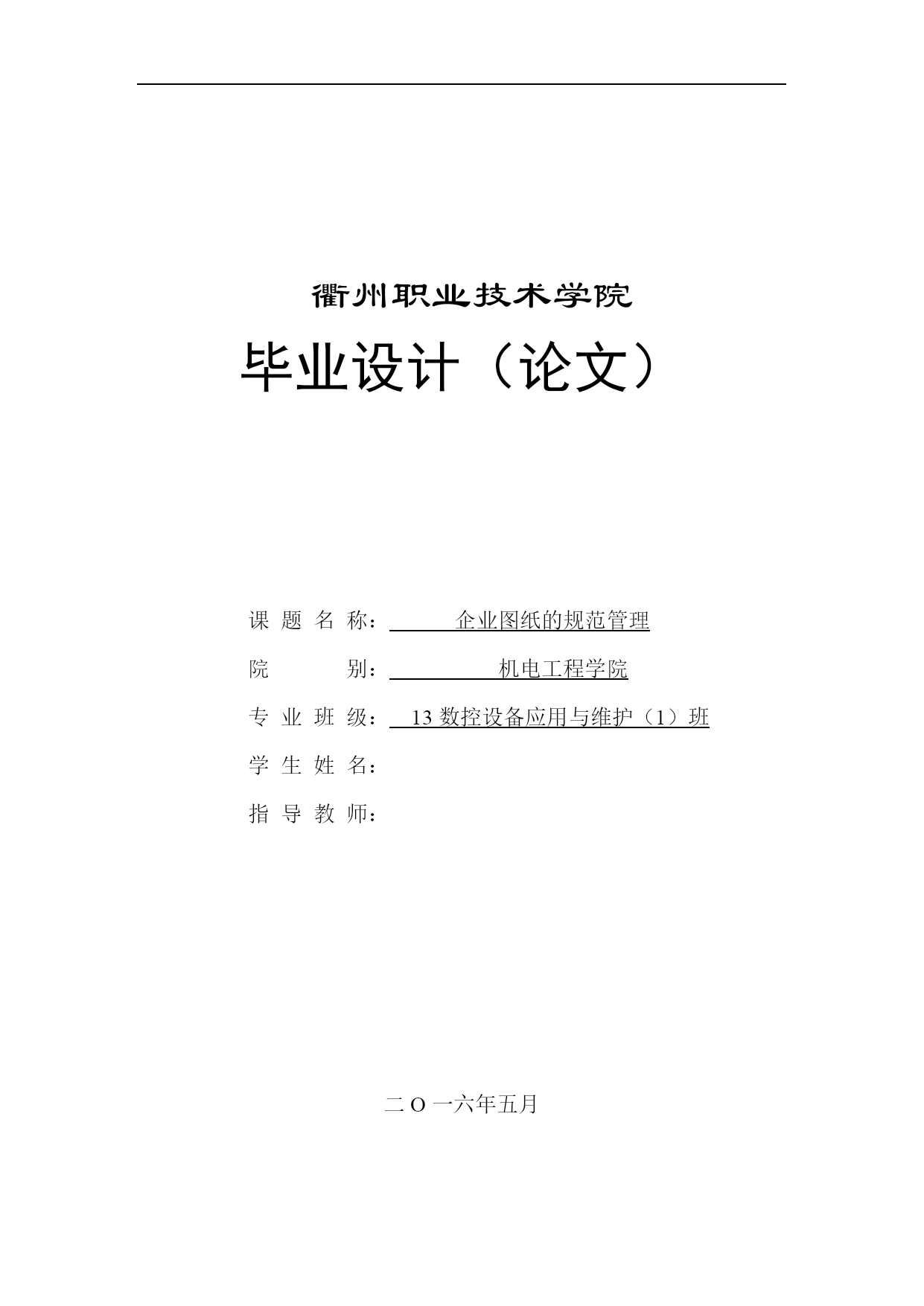 衢州职业技术学院

毕业设计（论文）

课 题 名 称： 企业图纸的规范管理

院 别： 机电工程学院

专 业 班 级： 13 数控设备应用与维护（1）班

学 生 姓 名：

指 导 教 师：

二 O 一六年五月